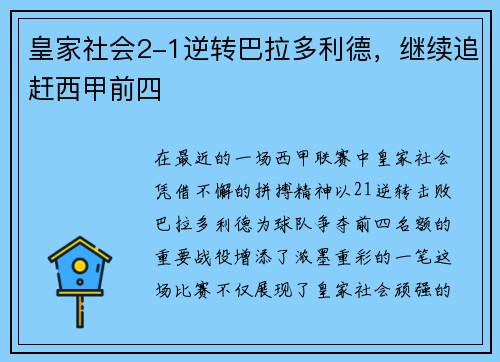 皇家社会2-1逆转巴拉多利德，继续追赶西甲前四

在最近的一场西甲联赛中皇家社会凭借不懈的拼搏精神以21逆转击败巴拉多利德为球队争夺前四名额的重要战役增添了浓墨重彩的一笔这场比赛不仅展现了皇家社会顽强的